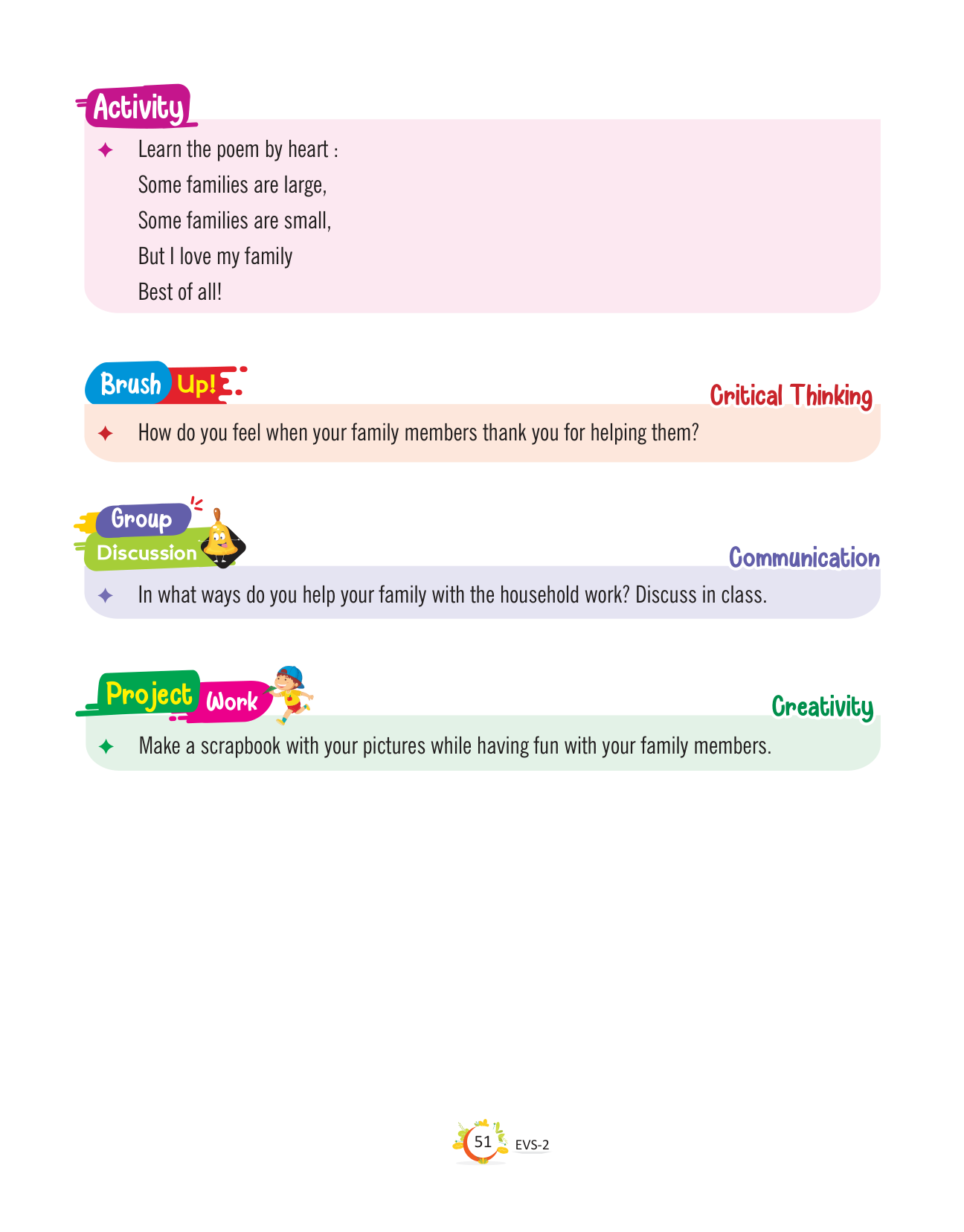 Activity

✦ Learn the poem by heart :

Some families are large,
Some families are small,
But I love my family
Best of all!

Brush Up!

Critical Thinking

✦ How do you feel when your family members thank you for helping them?

Group Discussion

Communication

✦ In what ways do you help your family with the household work? Discuss in class.

Project Work

Creativity

✦ Make a scrapbook with your pictures while having fun with your family members.

51 EVS-2